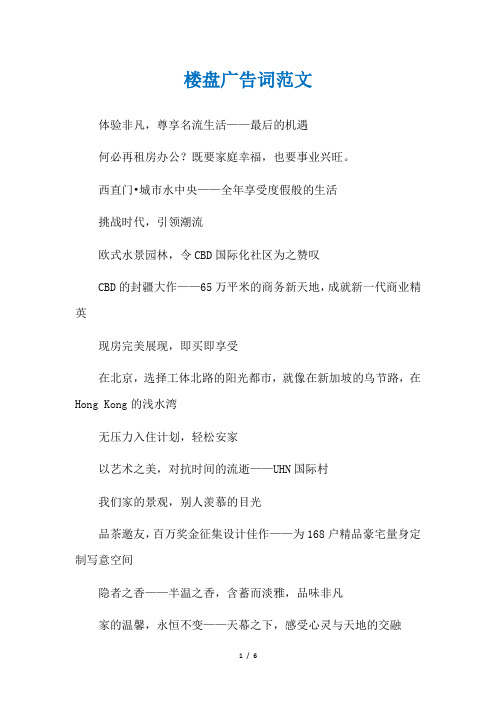 楼盘广告词范文

体验非凡，尊享名流生活——最后的机遇

何必再租房办公？既要家庭幸福，也要事业兴旺。

西直门•城市水中央——全年享受度假般的生活

挑战时代，引领潮流

欧式水景园林，令CBD国际化社区为之赞叹

CBD的封疆大作——65万平米的商务新天地，成就新一代商业精英

现房完美展现，即买即享受

在北京，选择工体北路的阳光都市，就像在新加坡的乌节路，在Hong Kong的浅水湾

无压力入住计划，轻松安家

以艺术之美，对抗时间的流逝——UHN国际村

我们家的景观，别人羡慕的目光

品茶邀友，百万奖金征集设计佳作——为168户精品豪宅量身定制写意空间

隐者之香——半温之香，含蓄而淡雅，品味非凡

家的温馨，永恒不变——天幕之下，感受心灵与天地的交融

1 / 6